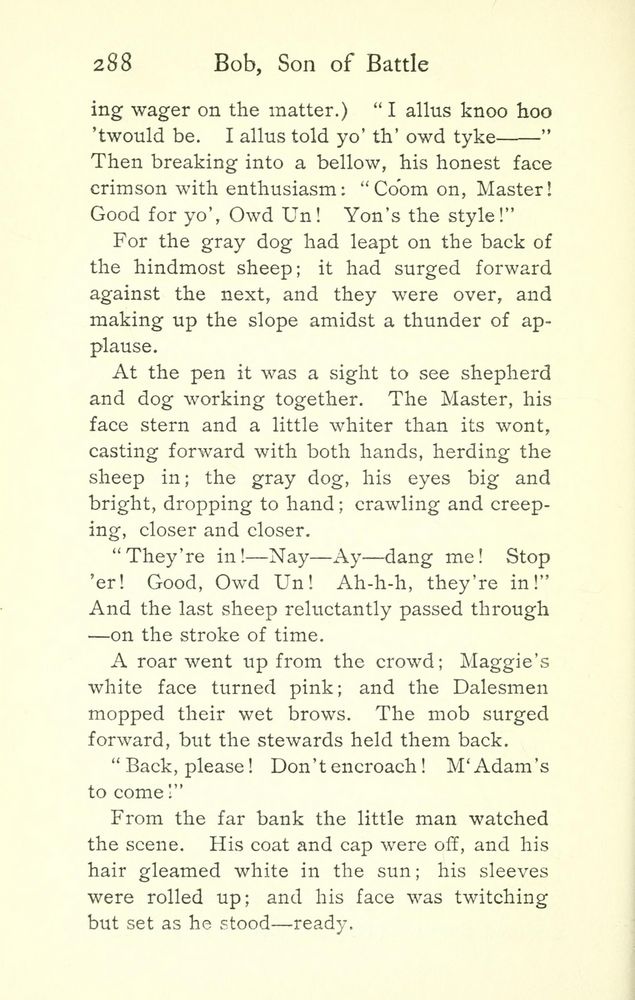 288 Bob, Son of Battle

ing wager on the matter.) "I allus knoo hoo 'twould be. I allus told yo' th' owd tyke——" Then breaking into a bellow, his honest face crimson with enthusiasm: "Coom on, Master! Good for yo', Owd Un! Yon's the style!"

For the gray dog had leapt on the back of the hindmost sheep; it had surged forward against the next, and they were over, and making up the slope amidst a thunder of applause.

At the pen it was a sight to see shepherd and dog working together. The Master, his face stern and a little whiter than its wont, casting forward with both hands, herding the sheep in; the gray dog, his eyes big and bright, dropping to hand; crawling and creeping, closer and closer.

"They're in!—Nay—Ay—dang me! Stop 'er! Good, Owd Un! Ah-h-h, they're in!" And the last sheep reluctantly passed through —on the stroke of time.

A roar went up from the crowd; Maggie's white face turned pink; and the Dalesmen mopped their wet brows. The mob surged forward, but the stewards held them back.

"Back, please! Don't encroach! M'Adam's to come!"

From the far bank the little man watched the scene. His coat and cap were off, and his hair gleamed white in the sun; his sleeves were rolled up; and his face was twitching but set as he stood—ready.